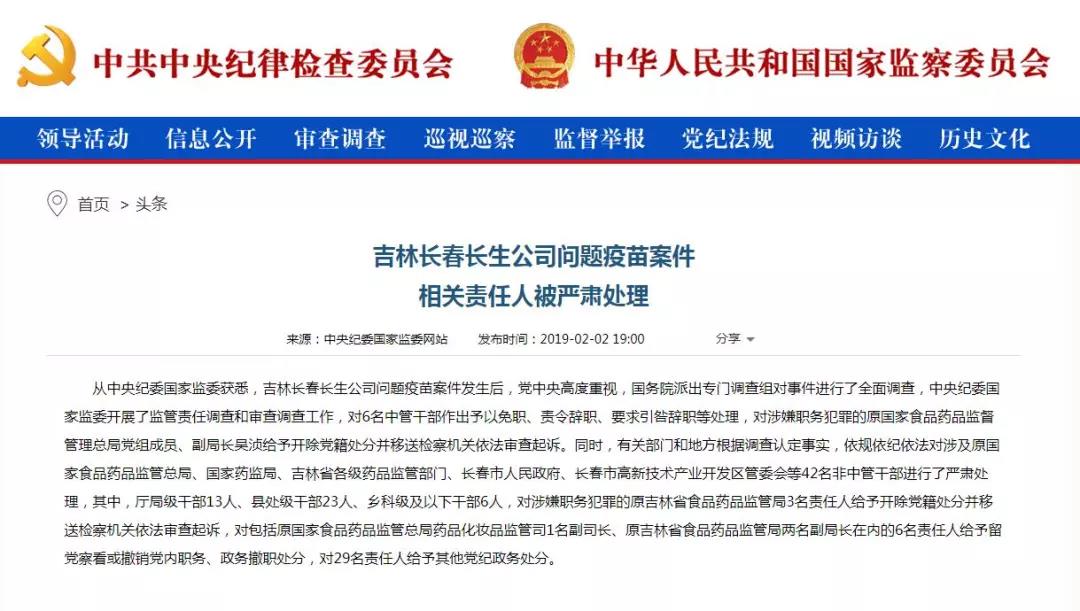 中共中央纪律检查委员会　中华人民共和国国家监察委员会

领导活动　信息公开　审查调查　巡视巡察　监督举报　党纪法规　视频访谈　历史文化

首页 > 头条

吉林长春长生公司问题疫苗案件
相关责任人被严肃处理

来源：中央纪委国家监委网站　发布时间：2019-02-02 19:00　分享

从中央纪委国家监委获悉，吉林长春长生公司问题疫苗案件发生后，党中央高度重视，国务院派出专门调查组对事件进行了全面调查，中央纪委国家监委开展了监管责任调查和审查调查工作，对6名中管干部作出予以免职、责令辞职、要求引咎辞职等处理，对涉嫌职务犯罪的原国家食品药品监督管理总局党组成员、副局长吴浈给予开除党籍处分并移送检察机关依法审查起诉。同时，有关部门和地方根据调查认定事实，依规依纪依法对涉及原国家食品药品监管总局、国家药监局、吉林省各级药品监管部门、长春市人民政府、长春市高新技术产业开发区管委会等42名非中管干部进行了严肃处理，其中，厅局级干部13人、县处级干部23人、乡科级及以下干部6人，对涉嫌职务犯罪的原吉林省食品药品监管局3名责任人给予开除党籍处分并移送检察机关依法审查起诉，对包括原国家食品药品监管总局药品化妆品监管司1名副司长、原吉林省食品药品监管局两名副局长在内的6名责任人给予留党察看或撤销党内职务、政务撤职处分，对29名责任人给予其他党纪政务处分。